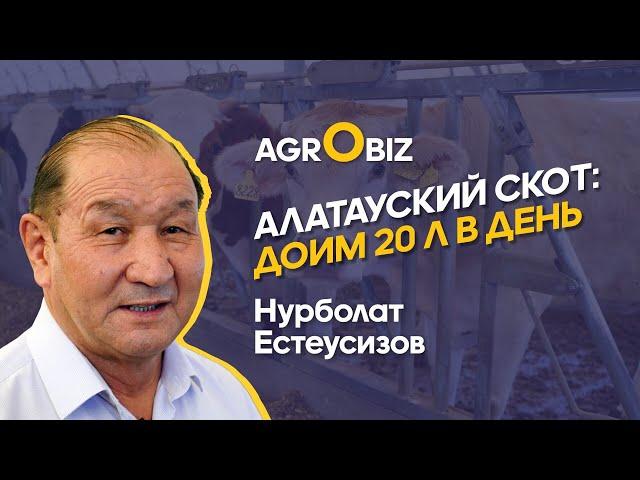 AGROBIZ

АЛАТАУСКИЙ СКОТ: ДОИМ 20 Л В ДЕНЬ

Нурболат Естеусизов